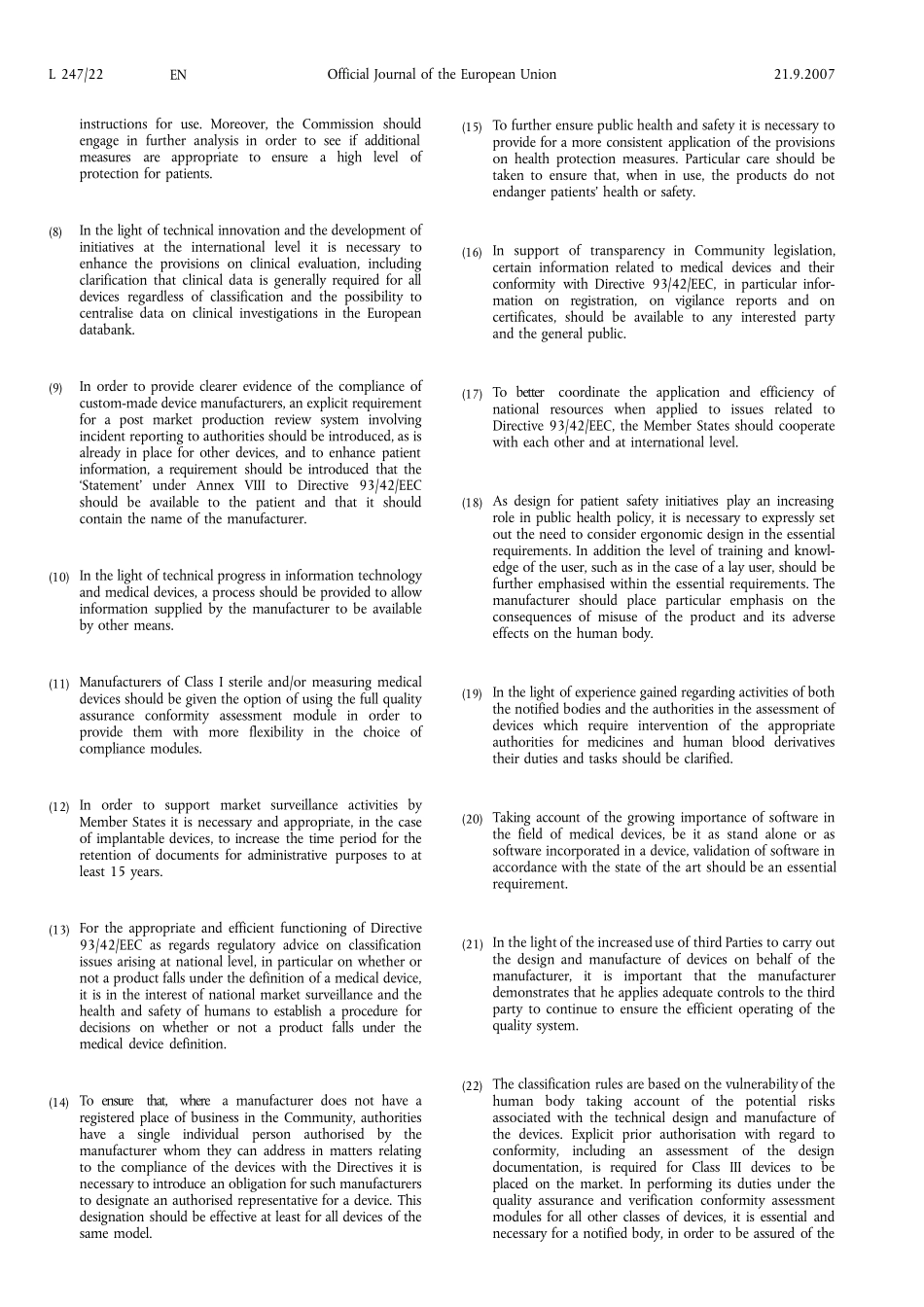 L 247/22 EN Official Journal of the European Union 21.9.2007

instructions for use. Moreover, the Commission should engage in further analysis in order to see if additional measures are appropriate to ensure a high level of protection for patients.

(8) In the light of technical innovation and the development of initiatives at the international level it is necessary to enhance the provisions on clinical evaluation, including clarification that clinical data is generally required for all devices regardless of classification and the possibility to centralise data on clinical investigations in the European databank.

(9) In order to provide clearer evidence of the compliance of custom-made device manufacturers, an explicit requirement for a post market production review system involving incident reporting to authorities should be introduced, as is already in place for other devices, and to enhance patient information, a requirement should be introduced that the 'Statement' under Annex VIII to Directive 93/42/EEC should be available to the patient and that it should contain the name of the manufacturer.

(10) In the light of technical progress in information technology and medical devices, a process should be provided to allow information supplied by the manufacturer to be available by other means.

(11) Manufacturers of Class I sterile and/or measuring medical devices should be given the option of using the full quality assurance conformity assessment module in order to provide them with more flexibility in the choice of compliance modules.

(12) In order to support market surveillance activities by Member States it is necessary and appropriate, in the case of implantable devices, to increase the time period for the retention of documents for administrative purposes to at least 15 years.

(13) For the appropriate and efficient functioning of Directive 93/42/EEC as regards regulatory advice on classification issues arising at national level, in particular on whether or not a product falls under the definition of a medical device, it is in the interest of national market surveillance and the health and safety of humans to establish a procedure for decisions on whether or not a product falls under the medical device definition.

(14) To ensure that, where a manufacturer does not have a registered place of business in the Community, authorities have a single individual person authorised by the manufacturer whom they can address in matters relating to the compliance of the devices with the Directives it is necessary to introduce an obligation for such manufacturers to designate an authorised representative for a device. This designation should be effective at least for all devices of the same model.

(15) To further ensure public health and safety it is necessary to provide for a more consistent application of the provisions on health protection measures. Particular care should be taken to ensure that, when in use, the products do not endanger patients' health or safety.

(16) In support of transparency in Community legislation, certain information related to medical devices and their conformity with Directive 93/42/EEC, in particular information on registration, on vigilance reports and on certificates, should be available to any interested party and the general public.

(17) To better coordinate the application and efficiency of national resources when applied to issues related to Directive 93/42/EEC, the Member States should cooperate with each other and at international level.

(18) As design for patient safety initiatives play an increasing role in public health policy, it is necessary to expressly set out the need to consider ergonomic design in the essential requirements. In addition the level of training and knowledge of the user, such as in the case of a lay user, should be further emphasised within the essential requirements. The manufacturer should place particular emphasis on the consequences of misuse of the product and its adverse effects on the human body.

(19) In the light of experience gained regarding activities of both the notified bodies and the authorities in the assessment of devices which require intervention of the appropriate authorities for medicines and human blood derivatives their duties and tasks should be clarified.

(20) Taking account of the growing importance of software in the field of medical devices, be it as stand alone or as software incorporated in a device, validation of software in accordance with the state of the art should be an essential requirement.

(21) In the light of the increased use of third Parties to carry out the design and manufacture of devices on behalf of the manufacturer, it is important that the manufacturer demonstrates that he applies adequate controls to the third party to continue to ensure the efficient operating of the quality system.

(22) The classification rules are based on the vulnerability of the human body taking account of the potential risks associated with the technical design and manufacture of the devices. Explicit prior authorisation with regard to conformity, including an assessment of the design documentation, is required for Class III devices to be placed on the market. In performing its duties under the quality assurance and verification conformity assessment modules for all other classes of devices, it is essential and necessary for a notified body, in order to be assured of the